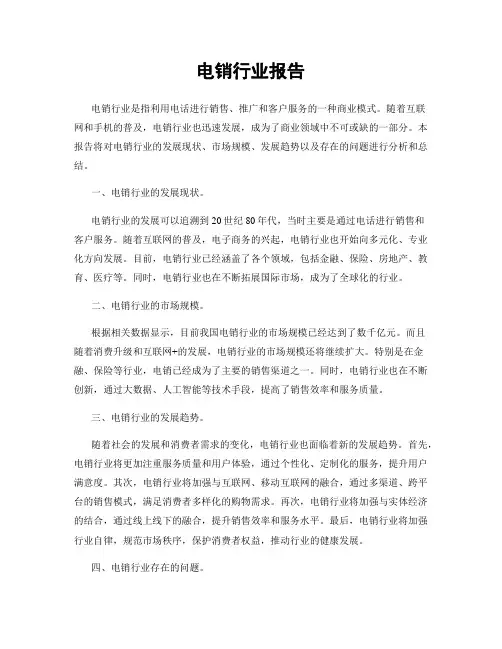 电销行业报告

电销行业是指利用电话进行销售、推广和客户服务的一种商业模式。随着互联网和手机的普及，电销行业也迅速发展，成为了商业领域中不可或缺的一部分。本报告将对电销行业的发展现状、市场规模、发展趋势以及存在的问题进行分析和总结。

一、电销行业的发展现状。

电销行业的发展可以追溯到20世纪80年代，当时主要是通过电话进行销售和客户服务。随着互联网的普及，电子商务的兴起，电销行业也开始向多元化、专业化方向发展。目前，电销行业已经涵盖了各个领域，包括金融、保险、房地产、教育、医疗等。同时，电销行业也在不断拓展国际市场，成为了全球化的行业。

二、电销行业的市场规模。

根据相关数据显示，目前我国电销行业的市场规模已经达到了数千亿元。而且随着消费升级和互联网+的发展，电销行业的市场规模还将继续扩大。特别是在金融、保险等行业，电销已经成为了主要的销售渠道之一。同时，电销行业也在不断创新，通过大数据、人工智能等技术手段，提高了销售效率和服务质量。

三、电销行业的发展趋势。

随着社会的发展和消费者需求的变化，电销行业也面临着新的发展趋势。首先，电销行业将更加注重服务质量和用户体验，通过个性化、定制化的服务，提升用户满意度。其次，电销行业将加强与互联网、移动互联网的融合，通过多渠道、跨平台的销售模式，满足消费者多样化的购物需求。再次，电销行业将加强与实体经济的结合，通过线上线下的融合，提升销售效率和服务水平。最后，电销行业将加强行业自律，规范市场秩序，保护消费者权益，推动行业的健康发展。

四、电销行业存在的问题。